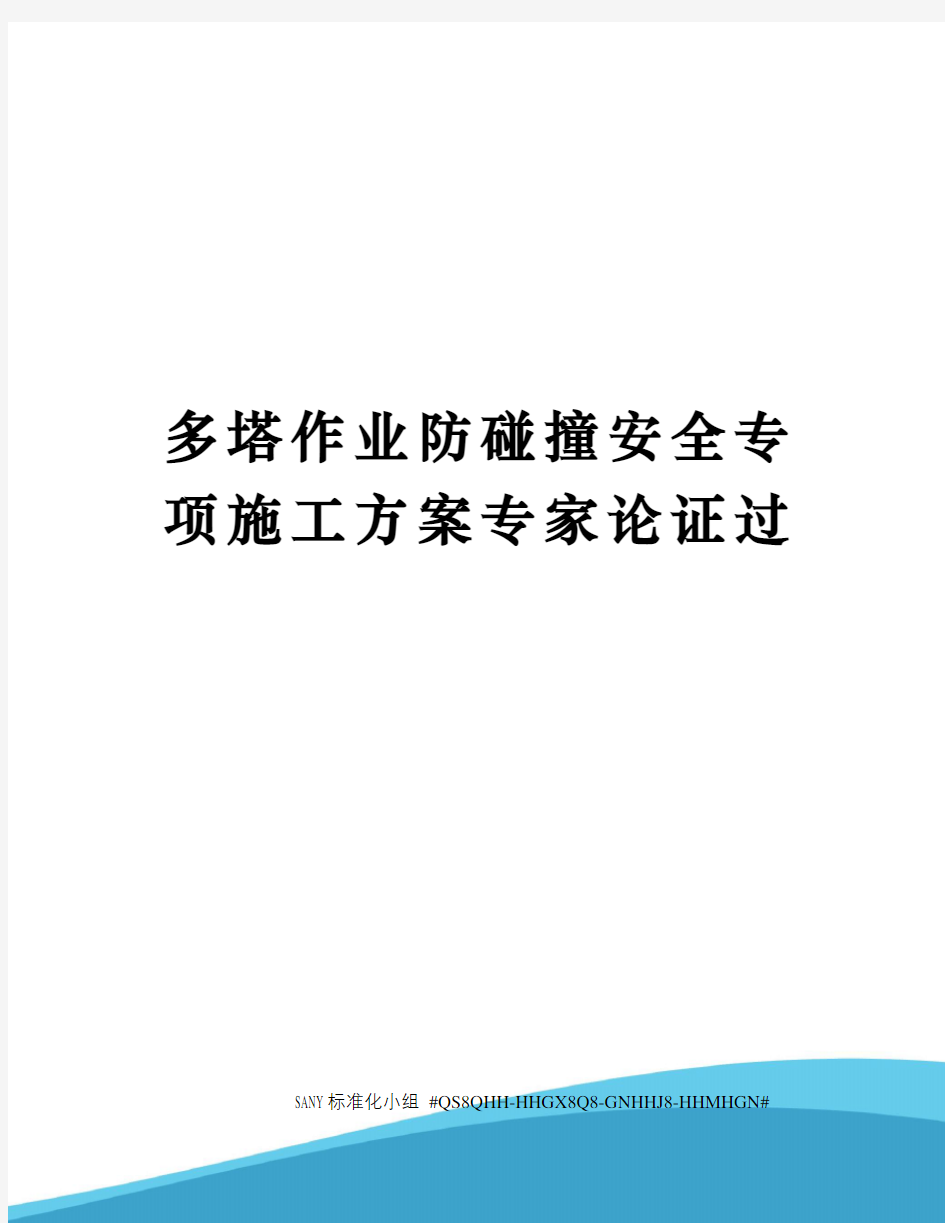 多塔作业防碰撞安全专项施工方案专家论证过

SANY标准化小组 #QS8QHH-HHGX8Q8-GNHHJ8-HHMHGN#